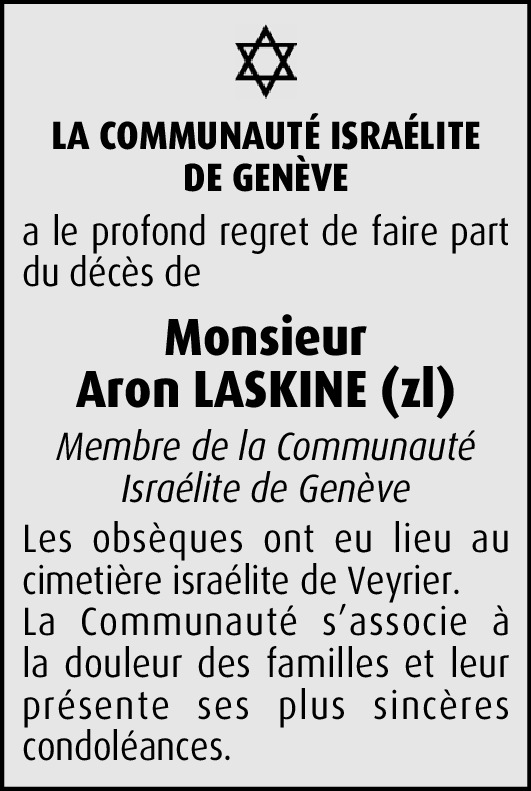 LA COMMUNAUTÉ ISRAÉLITE
DE GENÈVE

a le profond regret de faire part du décès de

Monsieur
Aron LASKINE (zl)

Membre de la Communauté
Israélite de Genève

Les obsèques ont eu lieu au cimetière israélite de Veyrier.
La Communauté s'associe à la douleur des familles et leur présente ses plus sincères condoléances.